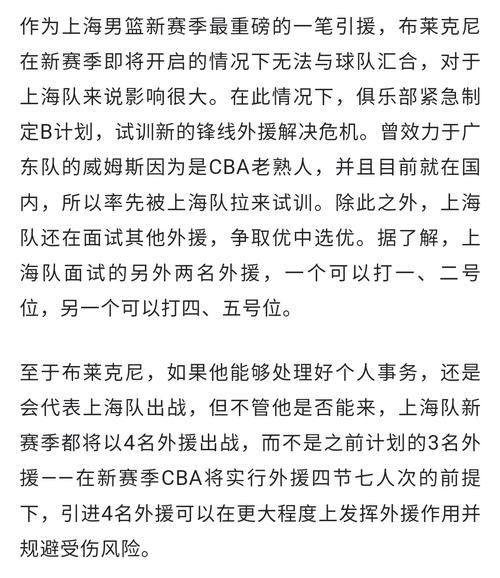 作为上海男篮新赛季最重磅的一笔引援，布莱克尼在新赛季即将开启的情况下无法与球队汇合，对于上海队来说影响很大。在此情况下，俱乐部紧急制定B计划，试训新的锋线外援解决危机。曾效力于广东队的威姆斯因为是CBA老熟人，并且目前就在国内，所以率先被上海队拉来试训。除此之外，上海队还在面试其他外援，争取优中选优。据了解，上海队面试的另外两名外援，一个可以打一、二号位，另一个可以打四、五号位。

至于布莱克尼，如果他能够处理好个人事务，还是会代表上海队出战，但不管他是否能来，上海队新赛季都将以4名外援出战，而不是之前计划的3名外援——在新赛季CBA将实行外援四节七人次的前提下，引进4名外援可以在更大程度上发挥外援作用并规避受伤风险。